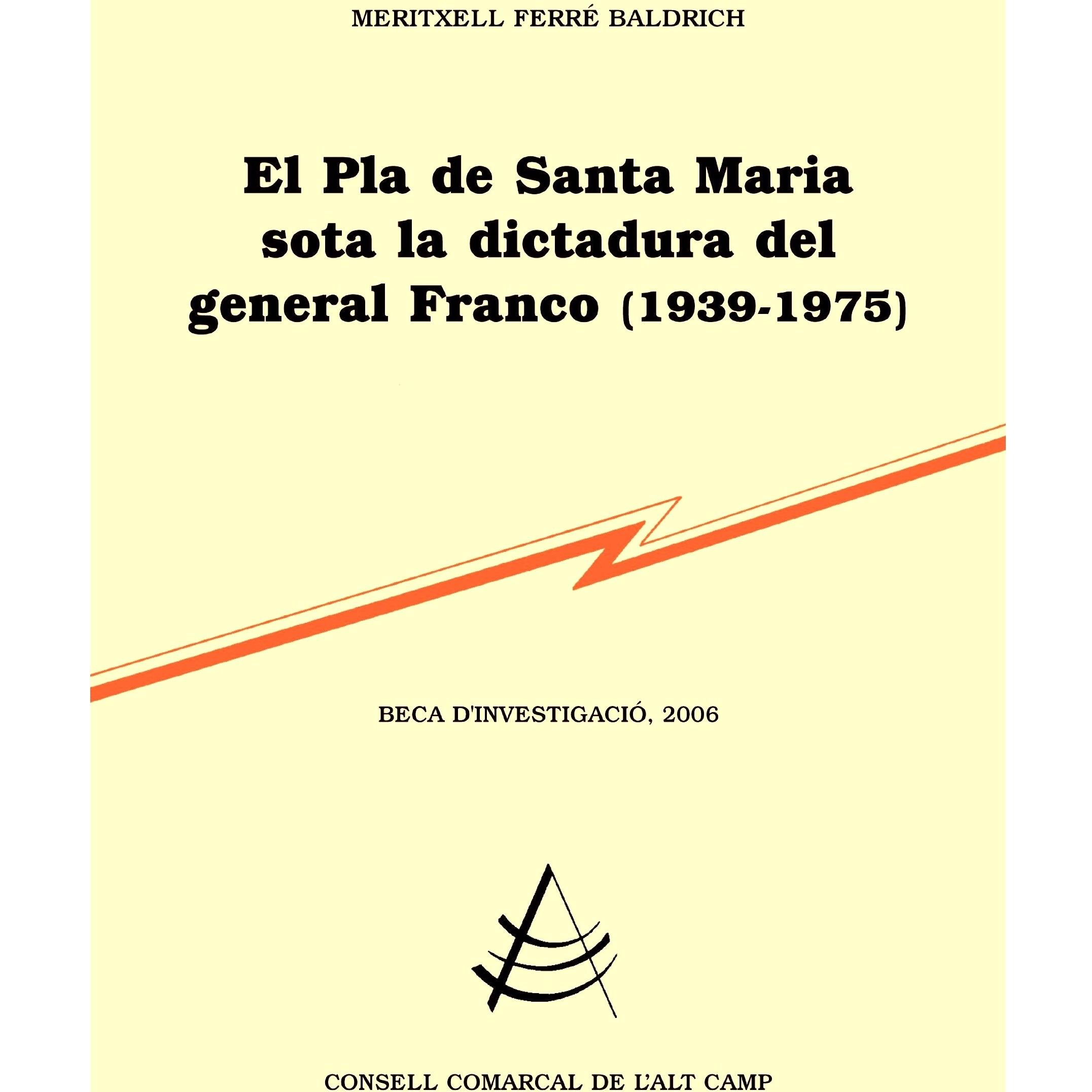 MERITXELL FERRÉ BALDRICH

El Pla de Santa Maria sota la dictadura del general Franco (1939-1975)

BECA D'INVESTIGACIÓ, 2006

CONSELL COMARCAL DE L'ALT CAMP